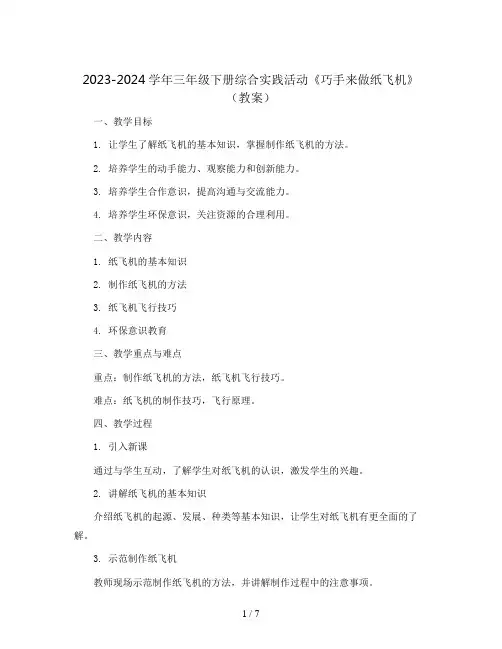 2023-2024学年三年级下册综合实践活动《巧手来做纸飞机》（教案）

一、教学目标

1.让学生了解纸飞机的基本知识，掌握制作纸飞机的方法。

2.培养学生的动手能力、观察能力和创新能力。

3.培养学生合作意识，提高沟通与交流能力。

4.培养学生环保意识，关注资源的合理利用。

二、教学内容

1.纸飞机的基本知识

2.制作纸飞机的方法

3.纸飞机飞行技巧

4.环保意识教育

三、教学重点与难点

重点：制作纸飞机的方法，纸飞机飞行技巧。

难点：纸飞机的制作技巧，飞行原理。

四、教学过程

1.引入新课

通过与学生互动，了解学生对纸飞机的认识，激发学生的兴趣。

2.讲解纸飞机的基本知识

介绍纸飞机的起源、发展、种类等基本知识，让学生对纸飞机有更全面的了解。

3.示范制作纸飞机

教师现场示范制作纸飞机的方法，并讲解制作过程中的注意事项。

1 / 7